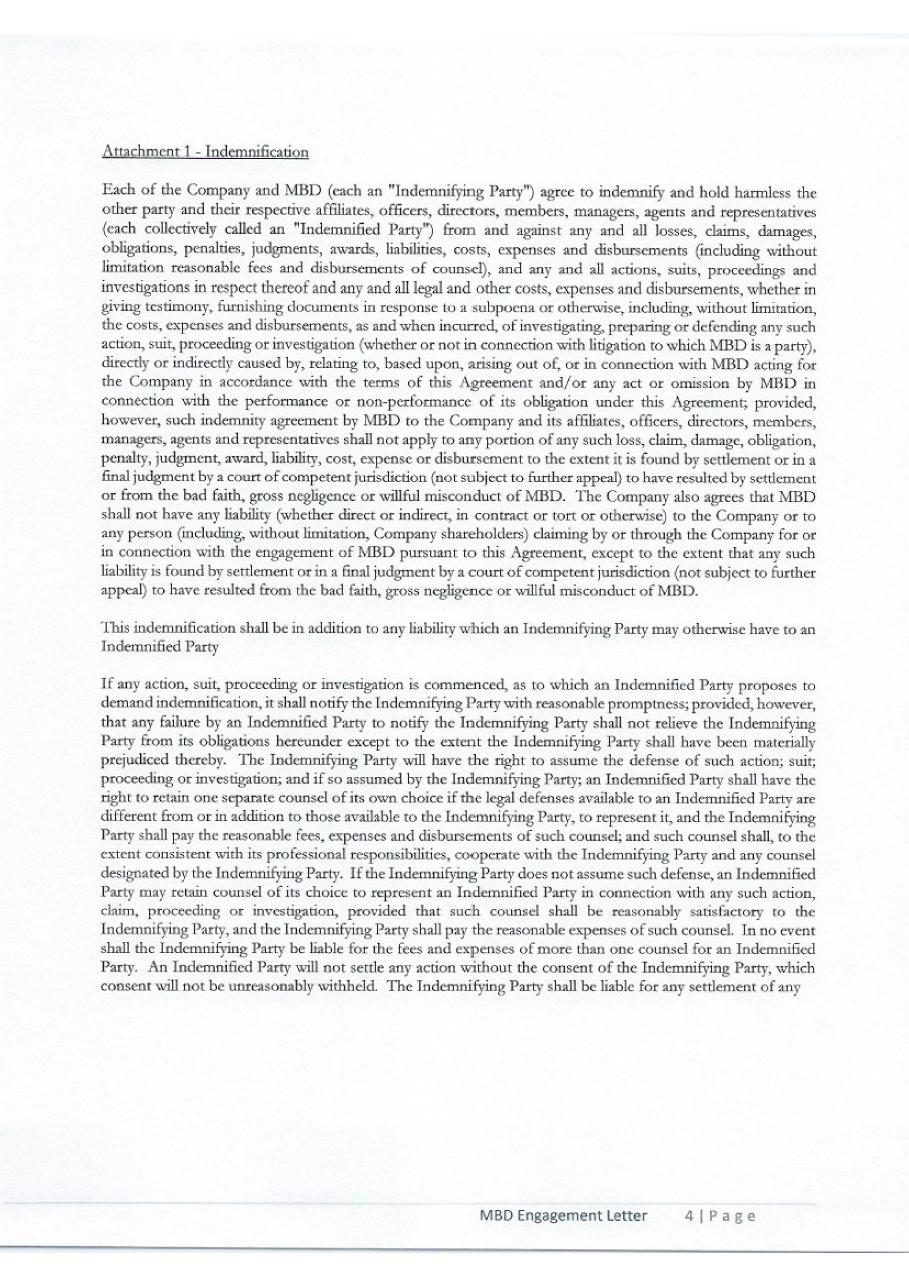 Attachment 1 - Indemnification

Each of the Company and MBD (each an "Indemnifying Party") agree to indemnify and hold harmless the other party and their respective affiliates, officers, directors, members, managers, agents and representatives (each collectively called an "Indemnified Party") from and against any and all losses, claims, damages, obligations, penalties, judgments, awards, liabilities, costs, expenses and disbursements (including without limitation reasonable fees and disbursements of counsel), and any and all actions, suits, proceedings and investigations in respect thereof and any and all legal and other costs, expenses and disbursements, whether in giving testimony, furnishing documents in response to a subpoena or otherwise, including, without limitation, the costs, expenses and disbursements, as and when incurred, of investigating, preparing or defending any such action, suit, proceeding or investigation (whether or not in connection with litigation to which MBD is a party), directly or indirectly caused by, relating to, based upon, arising out of, or in connection with MBD acting for the Company in accordance with the terms of this Agreement and/or any act or omission by MBD in connection with the performance or non-performance of its obligation under this Agreement; provided, however, such indemnity agreement by MBD to the Company and its affiliates, officers, directors, members, managers, agents and representatives shall not apply to any portion of any such loss, claim, damage, obligation, penalty, judgment, award, liability, cost, expense or disbursement to the extent it is found by settlement or in a final judgment by a court of competent jurisdiction (not subject to further appeal) to have resulted by settlement or from the bad faith, gross negligence or willful misconduct of MBD. The Company also agrees that MBD shall not have any liability (whether direct or indirect, in contract or tort or otherwise) to the Company or to any person (including, without limitation, Company shareholders) claiming by or through the Company for or in connection with the engagement of MBD pursuant to this Agreement, except to the extent that any such liability is found by settlement or in a final judgment by a court of competent jurisdiction (not subject to further appeal) to have resulted from the bad faith, gross negligence or willful misconduct of MBD.

This indemnification shall be in addition to any liability which an Indemnifying Party may otherwise have to an Indemnified Party

If any action, suit, proceeding or investigation is commenced, as to which an Indemnified Party proposes to demand indemnification, it shall notify the Indemnifying Party with reasonable promptness; provided, however, that any failure by an Indemnified Party to notify the Indemnifying Party shall not relieve the Indemnifying Party from its obligations hereunder except to the extent the Indemnifying Party shall have been materially prejudiced thereby. The Indemnifying Party will have the right to assume the defense of such action; suit; proceeding or investigation; and if so assumed by the Indemnifying Party; an Indemnified Party shall have the right to retain one separate counsel of its own choice if the legal defenses available to an Indemnified Party are different from or in addition to those available to the Indemnifying Party, to represent it, and the Indemnifying Party shall pay the reasonable fees, expenses and disbursements of such counsel; and such counsel shall, to the extent consistent with its professional responsibilities, cooperate with the Indemnifying Party and any counsel designated by the Indemnifying Party. If the Indemnifying Party does not assume such defense, an Indemnified Party may retain counsel of its choice to represent an Indemnified Party in connection with any such action, claim, proceeding or investigation, provided that such counsel shall be reasonably satisfactory to the Indemnifying Party, and the Indemnifying Party shall pay the reasonable expenses of such counsel. In no event shall the Indemnifying Party be liable for the fees and expenses of more than one counsel for an Indemnified Party. An Indemnified Party will not settle any action without the consent of the Indemnifying Party, which consent will not be unreasonably withheld. The Indemnifying Party shall be liable for any settlement of any

MBD Engagement Letter 4 | P a g e